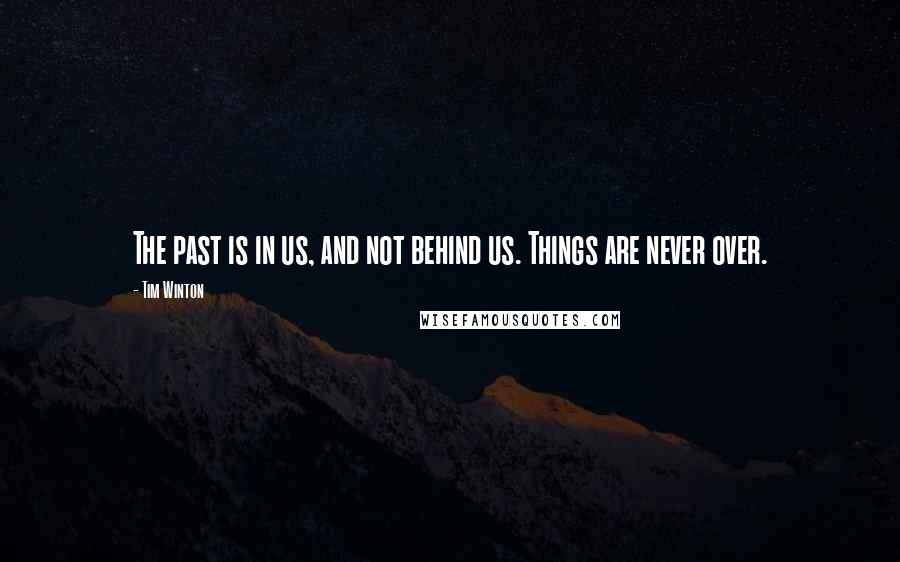 The past is in us, and not behind us. Things are never over.

- Tim Winton

WISEFAMOUSQUOTES.COM